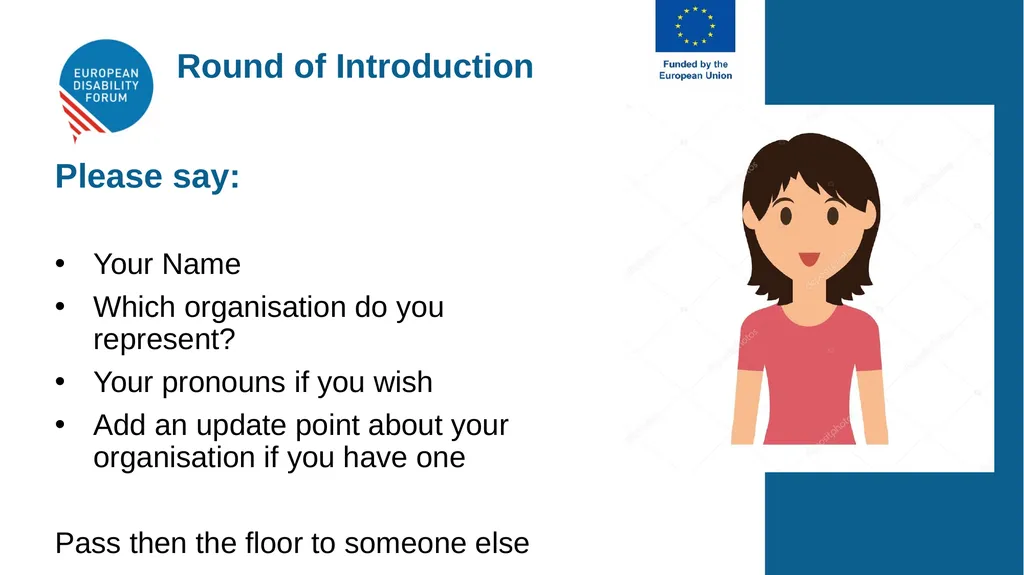 EUROPEAN DISABILITY FORUM

Round of Introduction

Funded by the European Union

Please say:

• Your Name
• Which organisation do you represent?
• Your pronouns if you wish
• Add an update point about your organisation if you have one

Pass then the floor to someone else